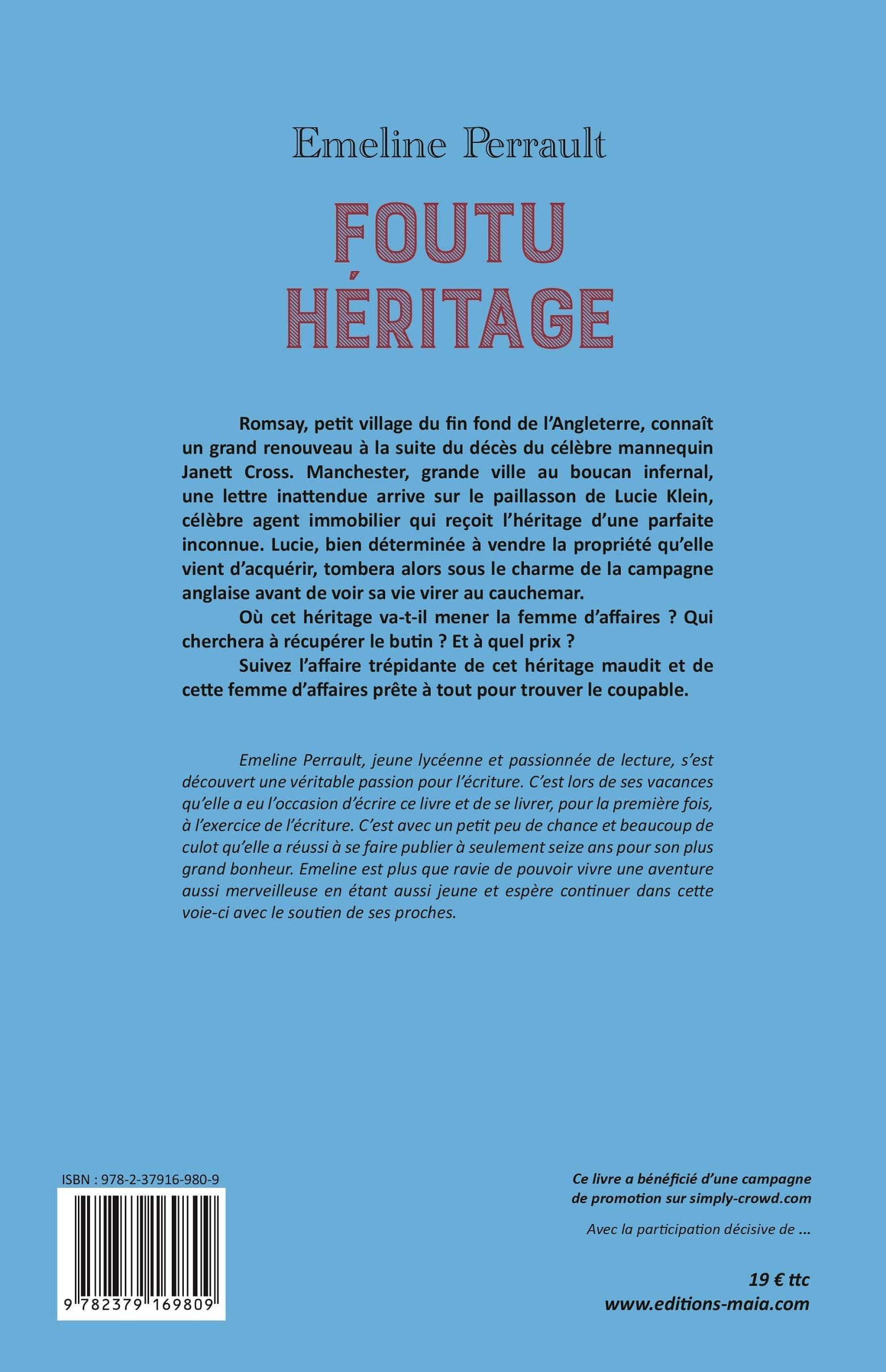 Emeline Perrault

FOUTU HÉRITAGE

Romsay, petit village du fin fond de l'Angleterre, connaît un grand renouveau à la suite du décès du célèbre mannequin Janett Cross. Manchester, grande ville au boucan infernal, une lettre inattendue arrive sur le paillasson de Lucie Klein, célèbre agent immobilier qui reçoit l'héritage d'une parfaite inconnue. Lucie, bien déterminée à vendre la propriété qu'elle vient d'acquérir, tombera alors sous le charme de la campagne anglaise avant de voir sa vie virer au cauchemar.

Où cet héritage va-t-il mener la femme d'affaires ? Qui cherchera à récupérer le butin ? Et à quel prix ?

Suivez l'affaire trépidante de cet héritage maudit et de cette femme d'affaires prête à tout pour trouver le coupable.

Emeline Perrault, jeune lycéenne et passionnée de lecture, s'est découvert une véritable passion pour l'écriture. C'est lors de ses vacances qu'elle a eu l'occasion d'écrire ce livre et de se livrer, pour la première fois, à l'exercice de l'écriture. C'est avec un petit peu de chance et beaucoup de culot qu'elle a réussi à se faire publier à seulement seize ans pour son plus grand bonheur. Emeline est plus que ravie de pouvoir vivre une aventure aussi merveilleuse en étant aussi jeune et espère continuer dans cette voie-ci avec le soutien de ses proches.

ISBN : 978-2-37916-980-9

9 782379 169809

Ce livre a bénéficié d'une campagne de promotion sur simply-crowd.com

Avec la participation décisive de ...

19 € ttc
www.editions-maia.com